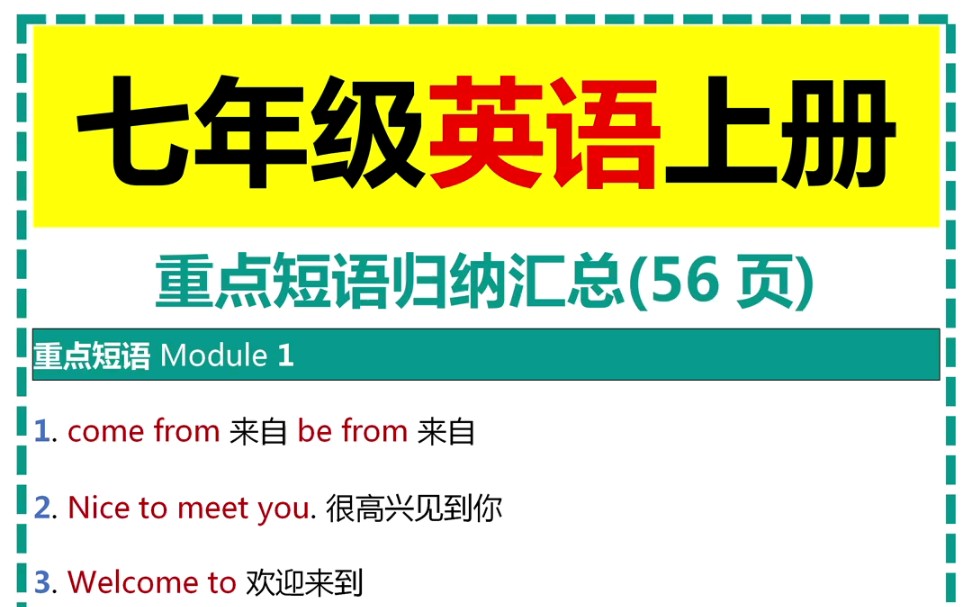 七年级英语上册

重点短语归纳汇总(56 页)

重点短语 Module 1

1. come from 来自 be from 来自

2. Nice to meet you. 很高兴见到你

3. Welcome to 欢迎来到